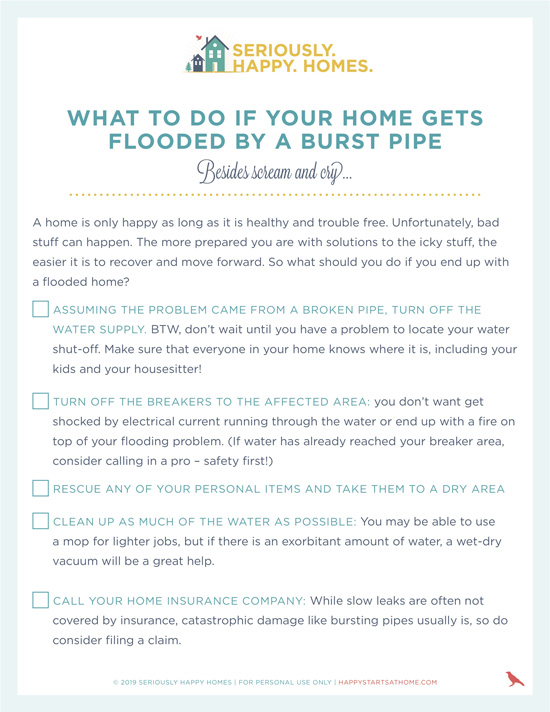 SERIOUSLY. HAPPY. HOMES.

WHAT TO DO IF YOUR HOME GETS FLOODED BY A BURST PIPE

Besides scream and cry...

A home is only happy as long as it is healthy and trouble free. Unfortunately, bad stuff can happen. The more prepared you are with solutions to the icky stuff, the easier it is to recover and move forward. So what should you do if you end up with a flooded home?

ASSUMING THE PROBLEM CAME FROM A BROKEN PIPE, TURN OFF THE WATER SUPPLY. BTW, don't wait until you have a problem to locate your water shut-off. Make sure that everyone in your home knows where it is, including your kids and your housesitter!

TURN OFF THE BREAKERS TO THE AFFECTED AREA: you don't want get shocked by electrical current running through the water or end up with a fire on top of your flooding problem. (If water has already reached your breaker area, consider calling in a pro – safety first!)

RESCUE ANY OF YOUR PERSONAL ITEMS AND TAKE THEM TO A DRY AREA

CLEAN UP AS MUCH OF THE WATER AS POSSIBLE: You may be able to use a mop for lighter jobs, but if there is an exorbitant amount of water, a wet-dry vacuum will be a great help.

CALL YOUR HOME INSURANCE COMPANY: While slow leaks are often not covered by insurance, catastrophic damage like bursting pipes usually is, so do consider filing a claim.

© 2019 SERIOUSLY HAPPY HOMES | FOR PERSONAL USE ONLY | HAPPYSTARTSATHOME.COM